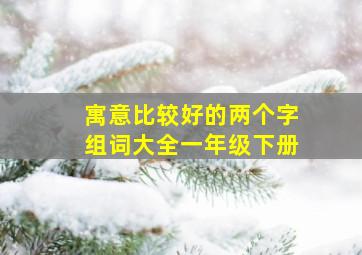 寓意比较好的两个字组词大全一年级下册